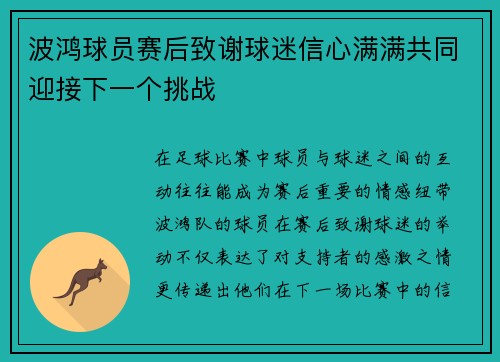 波鸿球员赛后致谢球迷信心满满共同迎接下一个挑战

在足球比赛中球员与球迷之间的互动往往能成为赛后重要的情感纽带波鸿队的球员在赛后致谢球迷的举动不仅表达了对支持者的感激之情更传递出他们在下一场比赛中的信